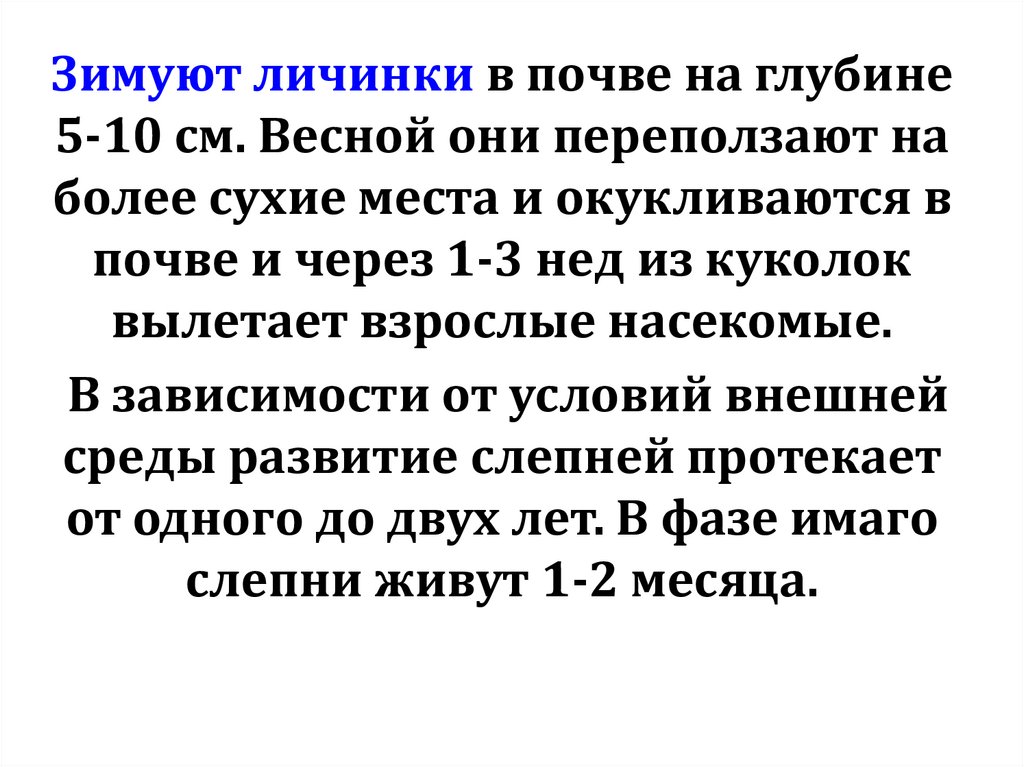 Зимуют личинки в почве на глубине 5-10 см. Весной они переползают на более сухие места и окукливаются в почве и через 1-3 нед из куколок вылетает взрослые насекомые.

В зависимости от условий внешней среды развитие слепней протекает от одного до двух лет. В фазе имаго слепни живут 1-2 месяца.